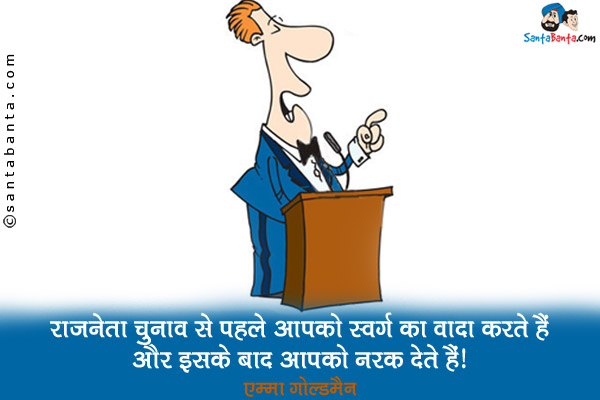 ©santabanta.com

SantaBanta.com

राजनेता चुनाव से पहले आपको स्वर्ग का वादा करते हैं और इसके बाद आपको नरक देते हैं!

एम्मा गोल्डमैन